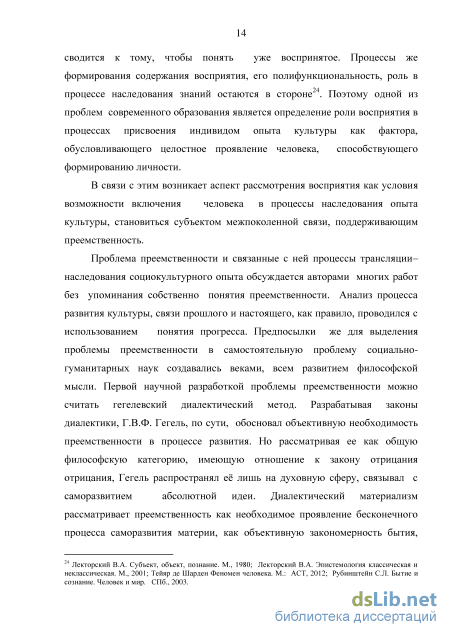 14

сводится к тому, чтобы понять уже воспринятое. Процессы же формирования содержания восприятия, его полифункциональность, роль в процессе наследования знаний остаются в стороне$^{24}$. Поэтому одной из проблем современного образования является определение роли восприятия в процессах присвоения индивидом опыта культуры как фактора, обусловливающего целостное проявление человека, способствующего формированию личности.

В связи с этим возникает аспект рассмотрения восприятия как условия возможности включения человека в процессы наследования опыта культуры, становиться субъектом межпоколенной связи, поддерживающим преемственность.

Проблема преемственности и связанные с ней процессы трансляции–наследования социокультурного опыта обсуждается авторами многих работ без упоминания собственно понятия преемственности. Анализ процесса развития культуры, связи прошлого и настоящего, как правило, проводился с использованием понятия прогресса. Предпосылки же для выделения проблемы преемственности в самостоятельную проблему социально-гуманитарных наук создавались веками, всем развитием философской мысли. Первой научной разработкой проблемы преемственности можно считать гегелевский диалектический метод. Разрабатывая законы диалектики, Г.В.Ф. Гегель, по сути, обосновал объективную необходимость преемственности в процессе развития. Но рассматривая ее как общую философскую категорию, имеющую отношение к закону отрицания отрицания, Гегель распространял её лишь на духовную сферу, связывал с саморазвитием абсолютной идеи. Диалектический материализм рассматривает преемственность как необходимое проявление бесконечного процесса саморазвития материи, как объективную закономерность бытия,

$^{24}$ Лекторский В.А. Субъект, объект, познание. М., 1980; Лекторский В.А. Эпистемология классическая и неклассическая. М., 2001; Тейяр де Шарден Феномен человека. М.: АСТ, 2012; Рубинштейн С.Л. Бытие и сознание. Человек и мир. СПб., 2003.

dsLib.net
библиотека диссертаций